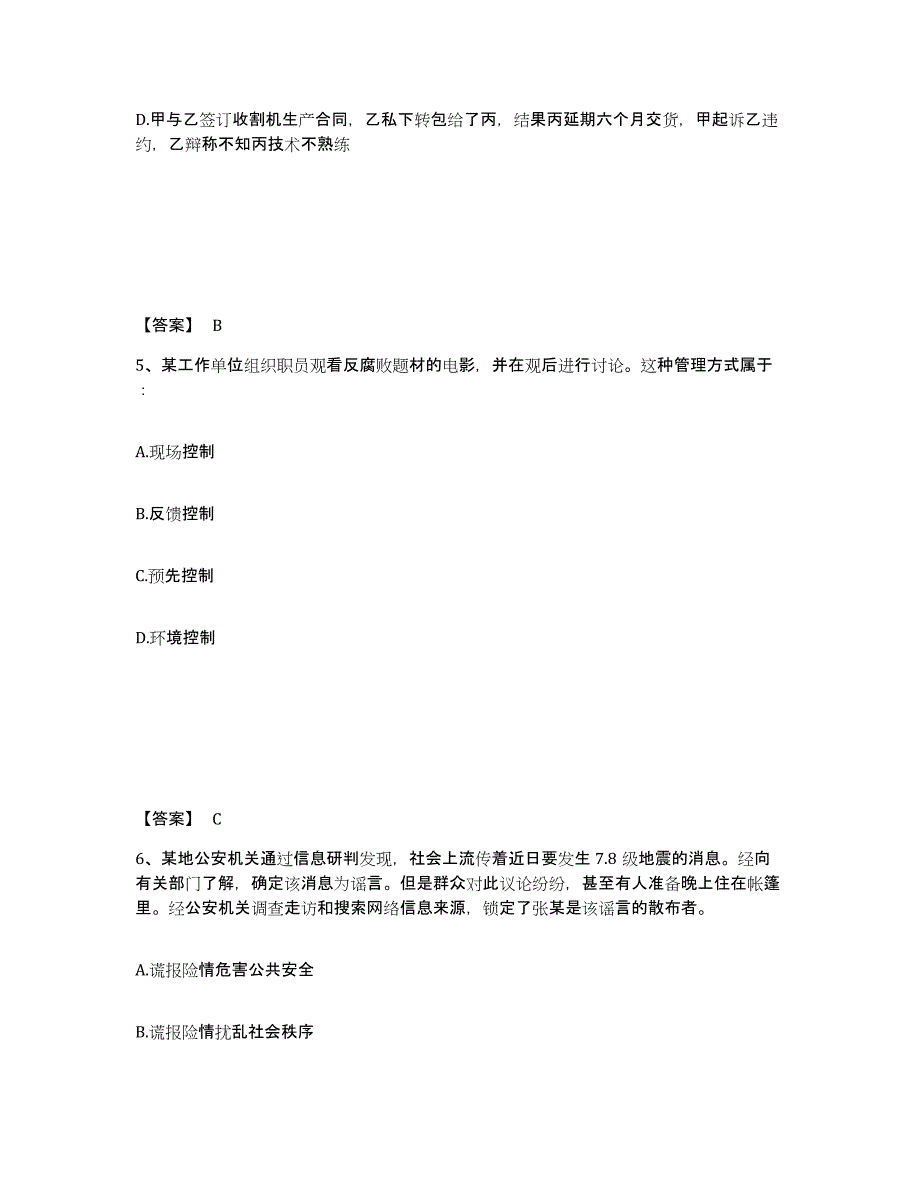 D.甲与乙签订收割机生产合同，乙私下转包给了丙，结果丙延期六个月交货，甲起诉乙违约，乙辩称不知丙技术不熟练

【答案】 B

5、某工作单位组织职员观看反腐败题材的电影，并在观后进行讨论。这种管理方式属于：

A.现场控制

B.反馈控制

C.预先控制

D.环境控制

【答案】 C

6、某地公安机关通过信息研判发现，社会上流传着近日要发生 7.8 级地震的消息。经向有关部门了解，确定该消息为谣言。但是群众对此议论纷纷，甚至有人准备晚上住在帐篷里。经公安机关调查走访和搜索网络信息来源，锁定了张某是该谣言的散布者。

A.谎报险情危害公共安全

B.谎报险情扰乱社会秩序